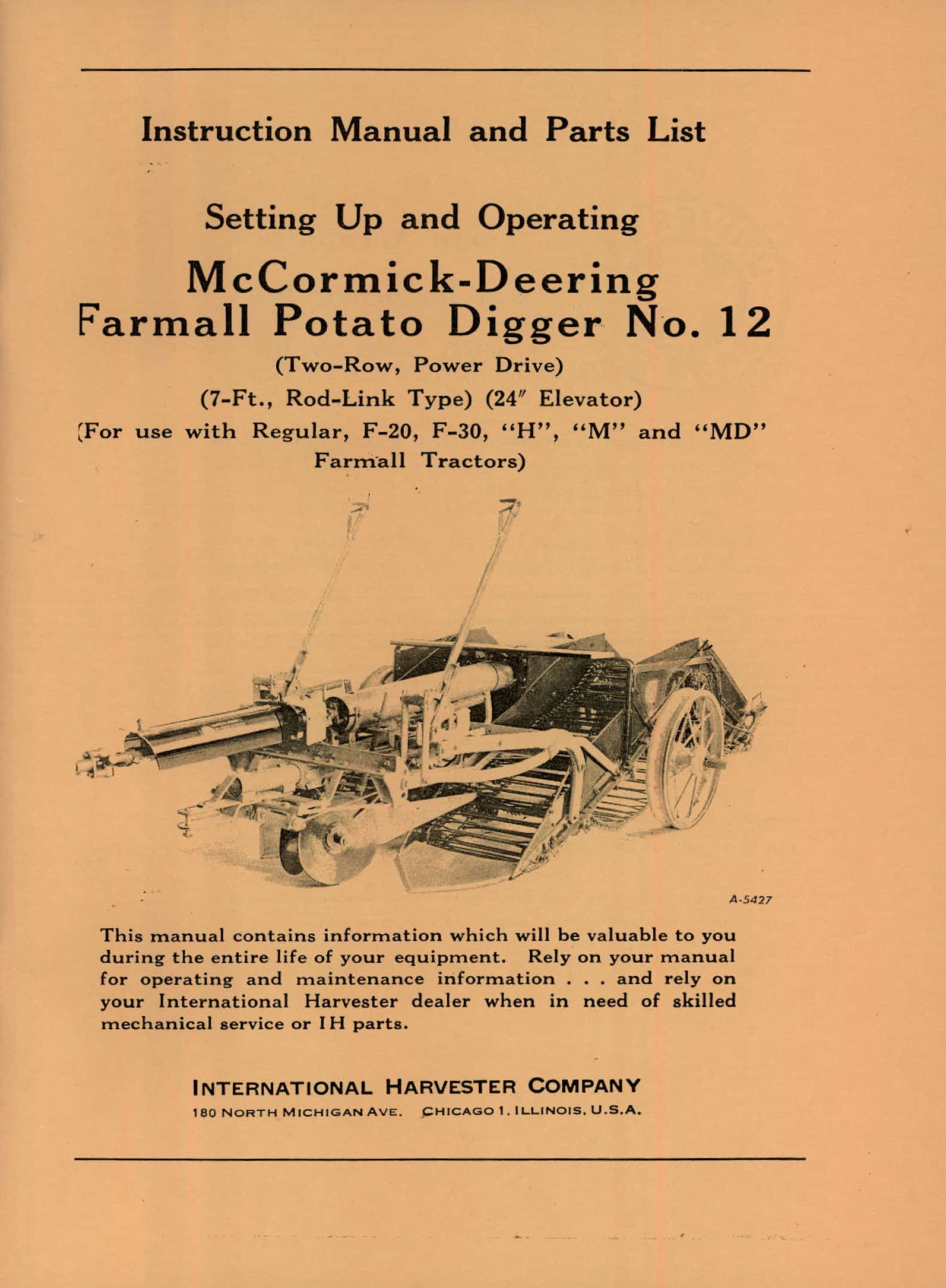 Instruction Manual and Parts List

Setting Up and Operating

McCormick-Deering
Farmall Potato Digger No. 12

(Two-Row, Power Drive)

(7-Ft., Rod-Link Type) (24″ Elevator)

(For use with Regular, F-20, F-30, "H", "M" and "MD" Farmall Tractors)

A-5427

This manual contains information which will be valuable to you during the entire life of your equipment. Rely on your manual for operating and maintenance information . . . and rely on your International Harvester dealer when in need of skilled mechanical service or IH parts.

INTERNATIONAL HARVESTER COMPANY
180 NORTH MICHIGAN AVE. CHICAGO 1, ILLINOIS, U.S.A.